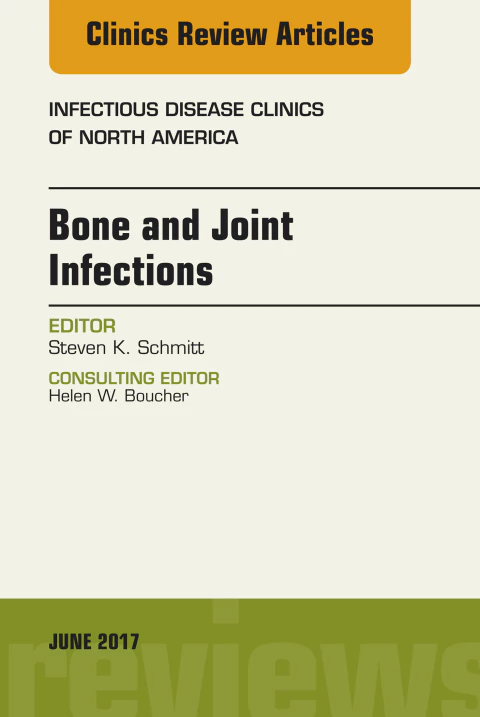 Clinics Review Articles

INFECTIOUS DISEASE CLINICS
OF NORTH AMERICA

Bone and Joint
Infections

EDITOR
Steven K. Schmitt

CONSULTING EDITOR
Helen W. Boucher

JUNE 2017

reviews